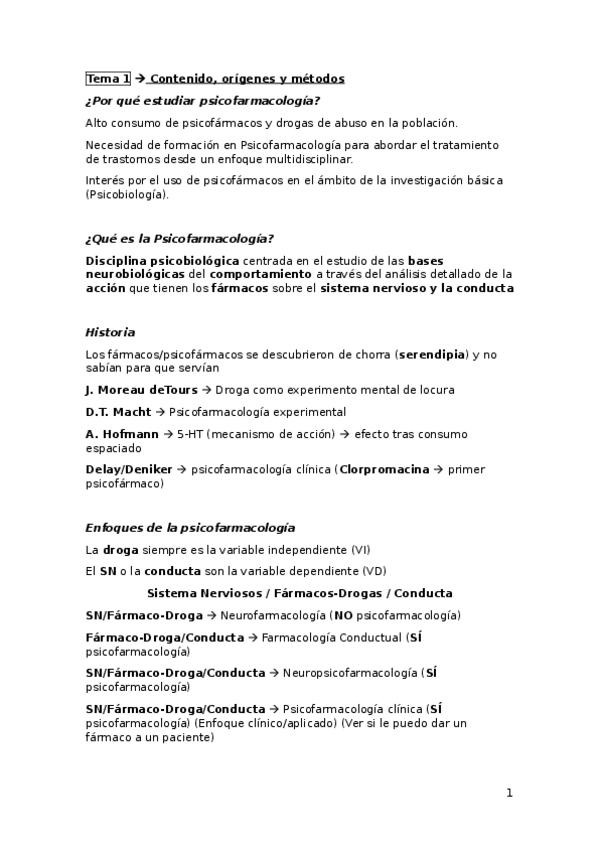 Tema 1 → Contenido, orígenes y métodos

¿Por qué estudiar psicofarmacología?

Alto consumo de psicofármacos y drogas de abuso en la población.

Necesidad de formación en Psicofarmacología para abordar el tratamiento de trastornos desde un enfoque multidisciplinar.

Interés por el uso de psicofármacos en el ámbito de la investigación básica (Psicobiología).

¿Qué es la Psicofarmacología?

Disciplina psicobiológica centrada en el estudio de las bases neurobiológicas del comportamiento a través del análisis detallado de la acción que tienen los fármacos sobre el sistema nervioso y la conducta

Historia

Los fármacos/psicofármacos se descubrieron de chorra (serendipia) y no sabían para que servían

J. Moreau deTours → Droga como experimento mental de locura

D.T. Macht → Psicofarmacología experimental

A. Hofmann → 5-HT (mecanismo de acción) → efecto tras consumo espaciado

Delay/Deniker → psicofarmacología clínica (Clorpromacina → primer psicofármaco)

Enfoques de la psicofarmacología

La droga siempre es la variable independiente (VI)

El SN o la conducta son la variable dependiente (VD)

Sistema Nerviosos / Fármacos-Drogas / Conducta

SN/Fármaco-Droga → Neurofarmacología (NO psicofarmacología)

Fármaco-Droga/Conducta → Farmacología Conductual (SÍ psicofarmacología)

SN/Fármaco-Droga/Conducta → Neuropsicofarmacología (SÍ psicofarmacología)

SN/Fármaco-Droga/Conducta → Psicofarmacología clínica (SÍ psicofarmacología) (Enfoque clínico/aplicado) (Ver si le puedo dar un fármaco a un paciente)

1